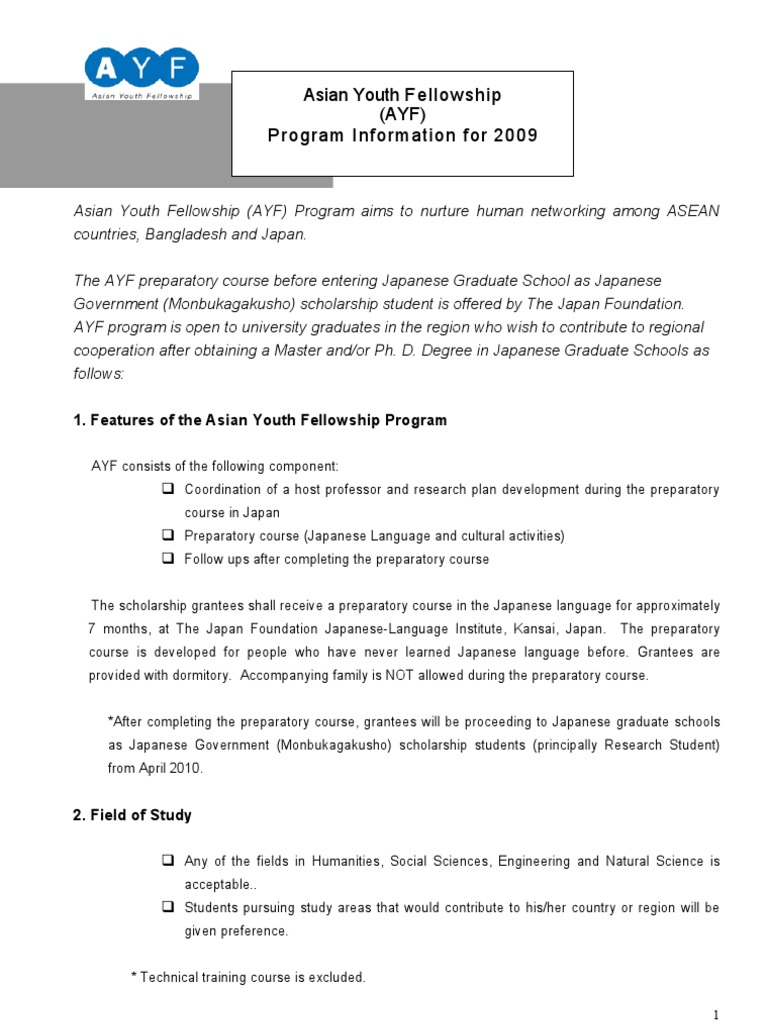 AYF
Asian Youth Fellowship

Asian Youth Fellowship
(AYF)
Program Information for 2009

Asian Youth Fellowship (AYF) Program aims to nurture human networking among ASEAN countries, Bangladesh and Japan.

The AYF preparatory course before entering Japanese Graduate School as Japanese Government (Monbukagakusho) scholarship student is offered by The Japan Foundation. AYF program is open to university graduates in the region who wish to contribute to regional cooperation after obtaining a Master and/or Ph. D. Degree in Japanese Graduate Schools as follows:

1. Features of the Asian Youth Fellowship Program

AYF consists of the following component:
❑ Coordination of a host professor and research plan development during the preparatory course in Japan
❑ Preparatory course (Japanese Language and cultural activities)
❑ Follow ups after completing the preparatory course

The scholarship grantees shall receive a preparatory course in the Japanese language for approximately 7 months, at The Japan Foundation Japanese-Language Institute, Kansai, Japan. The preparatory course is developed for people who have never learned Japanese language before. Grantees are provided with dormitory. Accompanying family is NOT allowed during the preparatory course.

*After completing the preparatory course, grantees will be proceeding to Japanese graduate schools as Japanese Government (Monbukagakusho) scholarship students (principally Research Student) from April 2010.

2. Field of Study

❑ Any of the fields in Humanities, Social Sciences, Engineering and Natural Science is acceptable..
❑ Students pursuing study areas that would contribute to his/her country or region will be given preference.

* Technical training course is excluded.

1